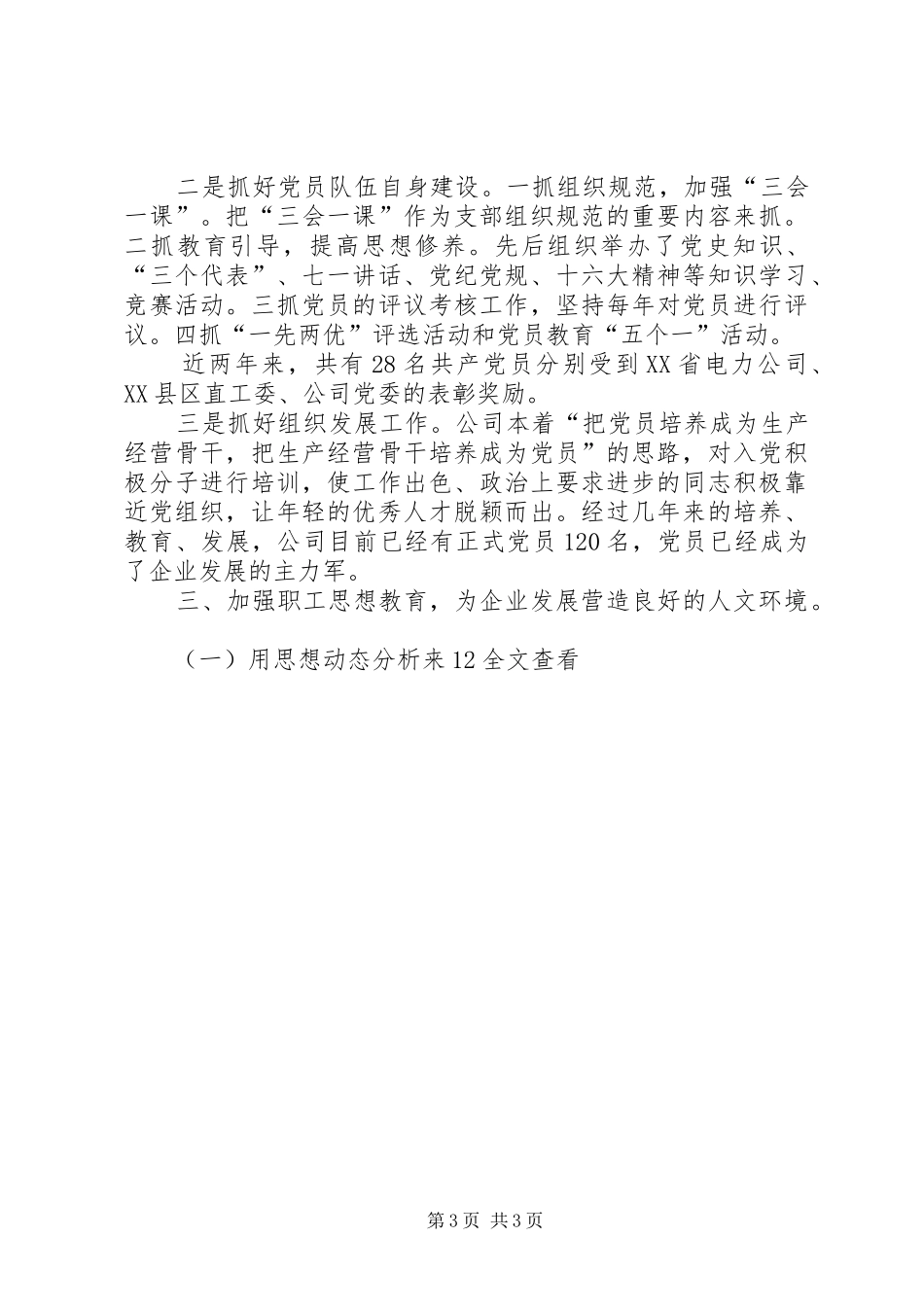 二是抓好党员队伍自身建设。一抓组织规范，加强“三会一课”。把“三会一课”作为支部组织规范的重要内容来抓。二抓教育引导，提高思想修养。先后组织举办了党史知识、“三个代表”、七一讲话、党纪党规、十六大精神等知识学习、竞赛活动。三抓党员的评议考核工作，坚持每年对党员进行评议。四抓“一先两优”评选活动和党员教育“五个一”活动。

近两年来，共有28名共产党员分别受到XX省电力公司、XX县区直工委、公司党委的表彰奖励。

三是抓好组织发展工作。公司本着“把党员培养成为生产经营骨干，把生产经营骨干培养成为党员”的思路，对入党积极分子进行培训，使工作出色、政治上要求进步的同志积极靠近党组织，让年轻的优秀人才脱颖而出。经过几年来的培养、教育、发展，公司目前已经有正式党员120名，党员已经成为了企业发展的主力军。

三、加强职工思想教育，为企业发展营造良好的人文环境。

（一）用思想动态分析来12全文查看

第3页 共3页